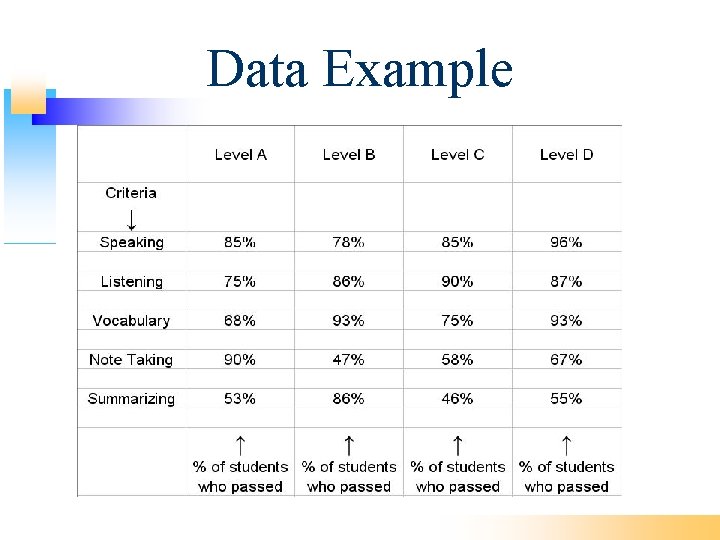 Data Example

| | Level A | Level B | Level C | Level D |
|---|---|---|---|---|
| Criteria ↓ | | | | |
| Speaking | 85% | 78% | 85% | 96% |
| Listening | 75% | 86% | 90% | 87% |
| Vocabulary | 68% | 93% | 75% | 93% |
| Note Taking | 90% | 47% | 58% | 67% |
| Summarizing | 53% | 86% | 46% | 55% |
| | ↑ % of students who passed | ↑ % of students who passed | ↑ % of students who passed | ↑ % of students who passed |